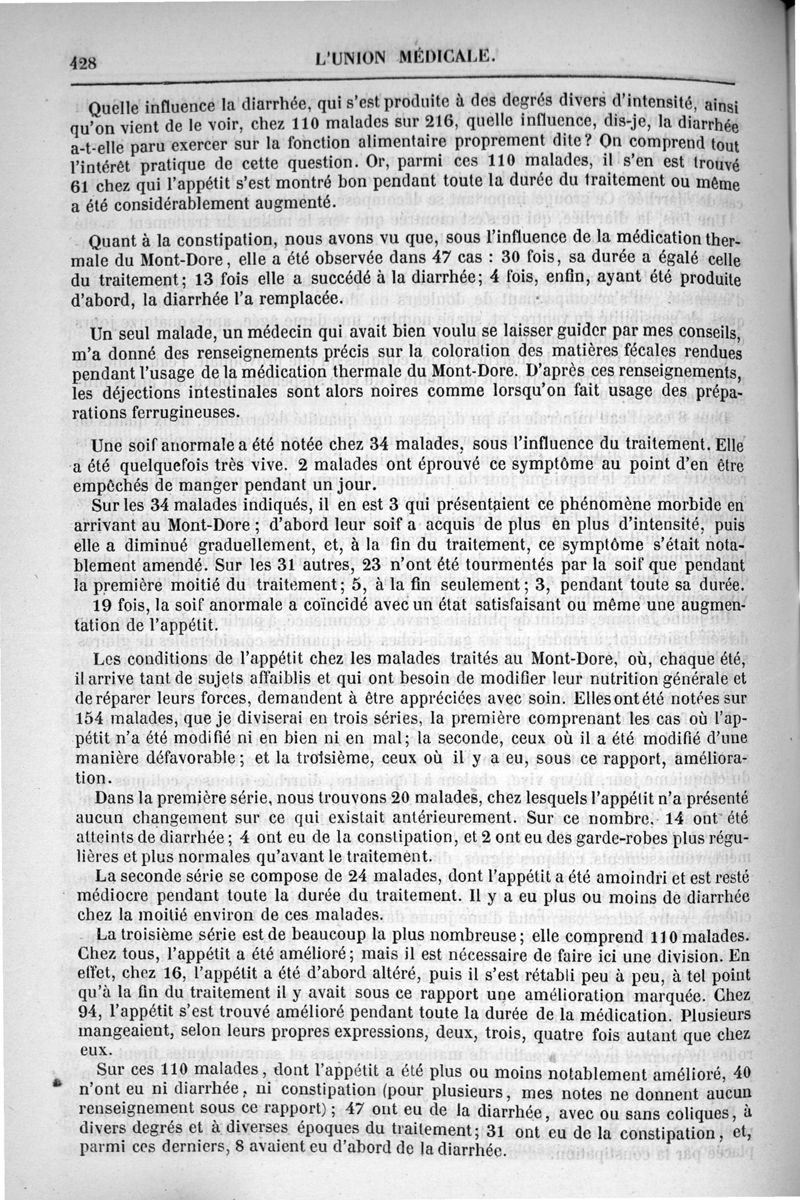 428 L'UNION MÉDICALE.

Quelle influence la diarrhée, qui s'est produite à des degrés divers d'intensité, ainsi qu'on vient de le voir, chez 110 malades sur 216, quelle influence, dis-je, la diarrhée a-t-elle paru exercer sur la fonction alimentaire proprement dite? On comprend tout l'intérêt pratique de cette question. Or, parmi ces 110 malades, il s'en est trouvé 61 chez qui l'appétit s'est montré bon pendant toute la durée du traitement ou même a été considérablement augmenté.

Quant à la constipation, nous avons vu que, sous l'influence de la médication thermale du Mont-Dore, elle a été observée dans 47 cas : 30 fois, sa durée a égalé celle du traitement; 13 fois elle a succédé à la diarrhée; 4 fois, enfin, ayant été produite d'abord, la diarrhée l'a remplacée.

Un seul malade, un médecin qui avait bien voulu se laisser guider par mes conseils, m'a donné des renseignements précis sur la coloration des matières fécales rendues pendant l'usage de la médication thermale du Mont-Dore. D'après ces renseignements, les déjections intestinales sont alors noires comme lorsqu'on fait usage des préparations ferrugineuses.

Une soif anormale a été notée chez 34 malades, sous l'influence du traitement. Elle a été quelquefois très vive. 2 malades ont éprouvé ce symptôme au point d'en être empêchés de manger pendant un jour.

Sur les 34 malades indiqués, il en est 3 qui présentaient ce phénomène morbide en arrivant au Mont-Dore; d'abord leur soif a acquis de plus en plus d'intensité, puis elle a diminué graduellement, et, à la fin du traitement, ce symptôme s'était notablement amendé. Sur les 31 autres, 23 n'ont été tourmentés par la soif que pendant la première moitié du traitement; 5, à la fin seulement; 3, pendant toute sa durée.

19 fois, la soif anormale a coïncidé avec un état satisfaisant ou même une augmentation de l'appétit.

Les conditions de l'appétit chez les malades traités au Mont-Dore, où, chaque été, il arrive tant de sujets affaiblis et qui ont besoin de modifier leur nutrition générale et de réparer leurs forces, demandent à être appréciées avec soin. Elles ont été notées sur 154 malades, que je diviserai en trois séries, la première comprenant les cas où l'appétit n'a été modifié ni en bien ni en mal; la seconde, ceux où il a été modifié d'une manière défavorable; et la troisième, ceux où il y a eu, sous ce rapport, amélioration.

Dans la première série, nous trouvons 20 malades, chez lesquels l'appétit n'a présenté aucun changement sur ce qui existait antérieurement. Sur ce nombre, 14 ont été atteints de diarrhée; 4 ont eu de la constipation, et 2 ont eu des garde-robes plus régulières et plus normales qu'avant le traitement.

La seconde série se compose de 24 malades, dont l'appétit a été amoindri et est resté médiocre pendant toute la durée du traitement. Il y a eu plus ou moins de diarrhée chez la moitié environ de ces malades.

La troisième série est de beaucoup la plus nombreuse; elle comprend 110 malades. Chez tous, l'appétit a été amélioré; mais il est nécessaire de faire ici une division. En effet, chez 16, l'appétit a été d'abord altéré, puis il s'est rétabli peu à peu, à tel point qu'à la fin du traitement il y avait sous ce rapport une amélioration marquée. Chez 94, l'appétit s'est trouvé amélioré pendant toute la durée de la médication. Plusieurs mangeaient, selon leurs propres expressions, deux, trois, quatre fois autant que chez eux.

Sur ces 110 malades, dont l'appétit a été plus ou moins notablement amélioré, 40 n'ont eu ni diarrhée, ni constipation (pour plusieurs, mes notes ne donnent aucun renseignement sous ce rapport); 47 ont eu de la diarrhée, avec ou sans coliques, à divers degrés et à diverses époques du traitement; 31 ont eu de la constipation, et, parmi ces derniers, 8 avaient eu d'abord de la diarrhée.